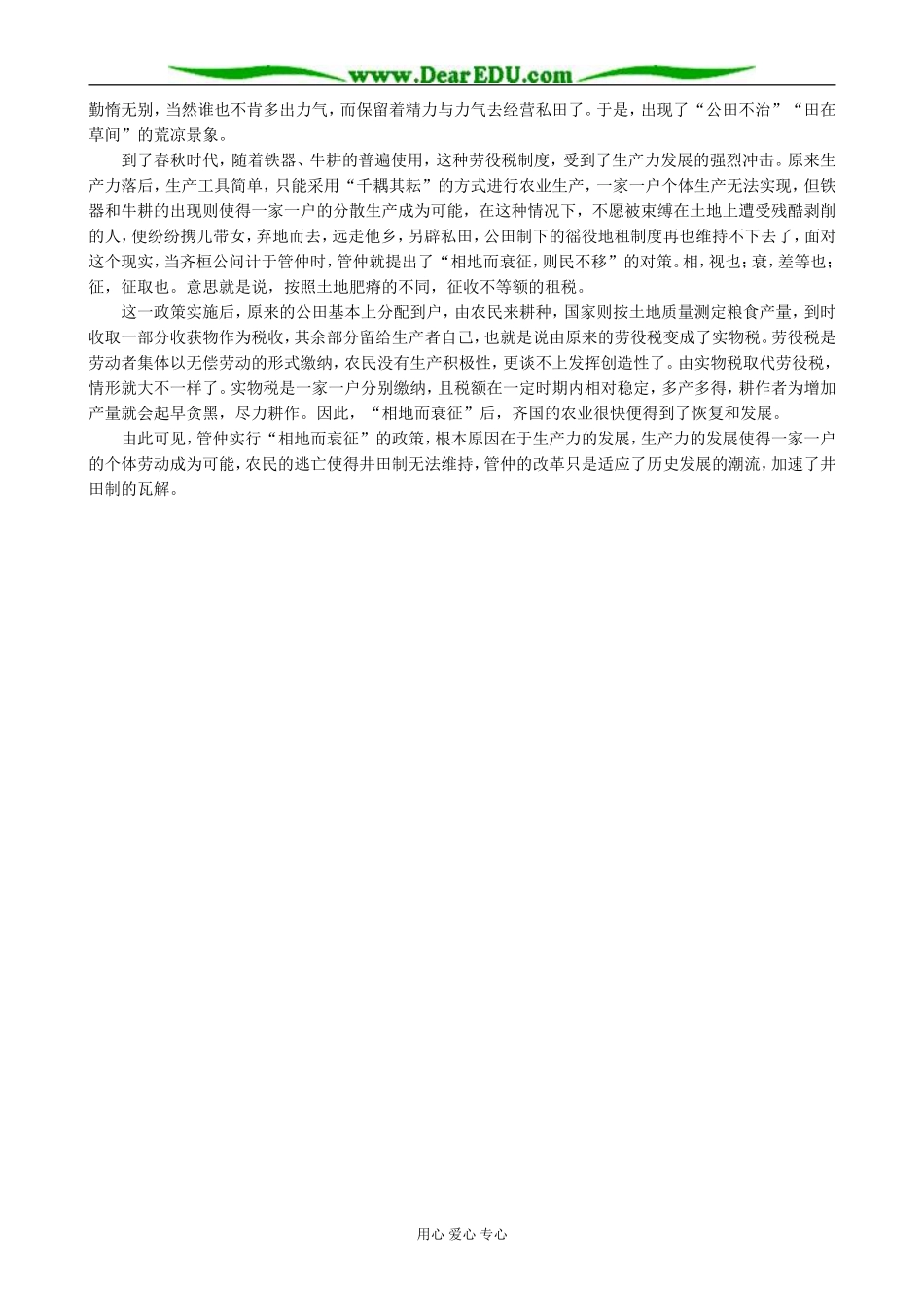 www.DearEDU.com

勤惰无别，当然谁也不肯多出力气，而保留着精力与力气去经营私田了。于是，出现了“公田不治”“田在草间”的荒凉景象。

到了春秋时代，随着铁器、牛耕的普遍使用，这种劳役税制度，受到了生产力发展的强烈冲击。原来生产力落后，生产工具简单，只能采用“千耦其耘”的方式进行农业生产，一家一户个体生产无法实现，但铁器和牛耕的出现则使得一家一户的分散生产成为可能，在这种情况下，不愿被束缚在土地上遭受残酷剥削的人，便纷纷携儿带女，弃地而去，远走他乡，另辟私田，公田制下的徭役地租制度再也维持不下去了，面对这个现实，当齐桓公问计于管仲时，管仲就提出了“相地而衰征，则民不移”的对策。相，视也；衰，差等也；征，征取也。意思就是说，按照土地肥瘠的不同，征收不等额的租税。

这一政策实施后，原来的公田基本上分配到户，由农民来耕种，国家则按土地质量测定粮食产量，到时收取一部分收获物作为税收，其余部分留给生产者自己，也就是说由原来的劳役税变成了实物税。劳役税是劳动者集体以无偿劳动的形式缴纳，农民没有生产积极性，更谈不上发挥创造性了。由实物税取代劳役税，情形就大不一样了。实物税是一家一户分别缴纳，且税额在一定时期内相对稳定，多产多得，耕作者为增加产量就会起早贪黑，尽力耕作。因此，“相地而衰征”后，齐国的农业很快便得到了恢复和发展。

由此可见，管仲实行“相地而衰征”的政策，根本原因在于生产力的发展，生产力的发展使得一家一户的个体劳动成为可能，农民的逃亡使得井田制无法维持，管仲的改革只是适应了历史发展的潮流，加速了井田制的瓦解。

用心 爱心 专心